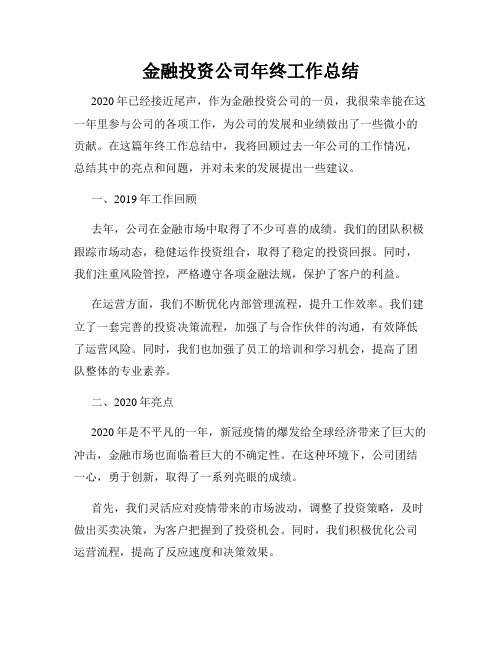 金融投资公司年终工作总结

2020年已经接近尾声，作为金融投资公司的一员，我很荣幸能在这一年里参与公司的各项工作，为公司的发展和业绩做出了一些微小的贡献。在这篇年终工作总结中，我将回顾过去一年公司的工作情况，总结其中的亮点和问题，并对未来的发展提出一些建议。

一、2019年工作回顾

去年，公司在金融市场中取得了不少可喜的成绩。我们的团队积极跟踪市场动态，稳健运作投资组合，取得了稳定的投资回报。同时，我们注重风险管控，严格遵守各项金融法规，保护了客户的利益。

在运营方面，我们不断优化内部管理流程，提升工作效率。我们建立了一套完善的投资决策流程，加强了与合作伙伴的沟通，有效降低了运营风险。同时，我们也加强了员工的培训和学习机会，提高了团队整体的专业素养。

二、2020年亮点

2020年是不平凡的一年，新冠疫情的爆发给全球经济带来了巨大的冲击，金融市场也面临着巨大的不确定性。在这种环境下，公司团结一心，勇于创新，取得了一系列亮眼的成绩。

首先，我们灵活应对疫情带来的市场波动，调整了投资策略，及时做出买卖决策，为客户把握到了投资机会。同时，我们积极优化公司运营流程，提高了反应速度和决策效果。